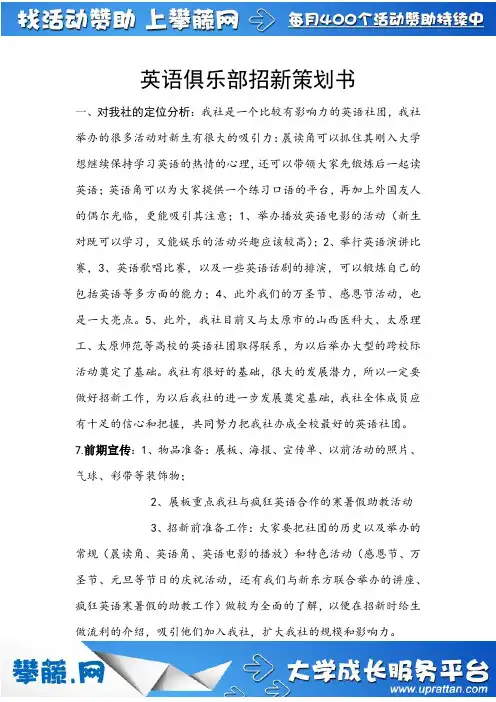 找活动赞助 上攀藤网 每月400个活动赞助持续中

英语俱乐部招新策划书

一、对我社的定位分析：我社是一个比较有影响力的英语社团，我社举办的很多活动对新生有很大的吸引力：晨读角可以抓住其刚入大学想继续保持学习英语的热情的心理，还可以带领大家先锻炼后一起读英语；英语角可以为大家提供一个练习口语的平台，再加上外国友人的偶尔光临，更能吸引其注意；1、举办播放英语电影的活动（新生对既可以学习，又能娱乐的活动兴趣应该较高）；2、举行英语演讲比赛，3、英语歌唱比赛，以及一些英语话剧的排演，可以锻炼自己的包括英语等多方面的能力；4、此外我们的万圣节、感恩节活动，也是一大亮点。5、此外，我社目前又与太原市的山西医科大、太原理工、太原师范等高校的英语社团取得联系，为以后举办大型的跨校际活动奠定了基础。我社有很好的基础，很大的发展潜力，所以一定要做好招新工作，为以后我社的进一步发展奠定基础，我社全体成员应有十足的信心和把握，共同努力把我社办成全校最好的英语社团。

7.前期宣传：1、物品准备：展板、海报、宣传单、以前活动的照片、气球、彩带等装饰物；

2、展板重点我社与疯狂英语合作的寒暑假助教活动

3、招新前准备工作：大家要把社团的历史以及举办的常规（晨读角、英语角、英语电影的播放）和特色活动（感恩节、万圣节、元旦等节日的庆祝活动，还有我们与新东方联合举办的讲座、疯狂英语寒暑假的助教工作）做较为全面的了解，以便在招新时给生做流利的介绍，吸引他们加入我社，扩大我社的规模和影响力。

攀藤.网 大学成长服务平台 www.uprattan.com